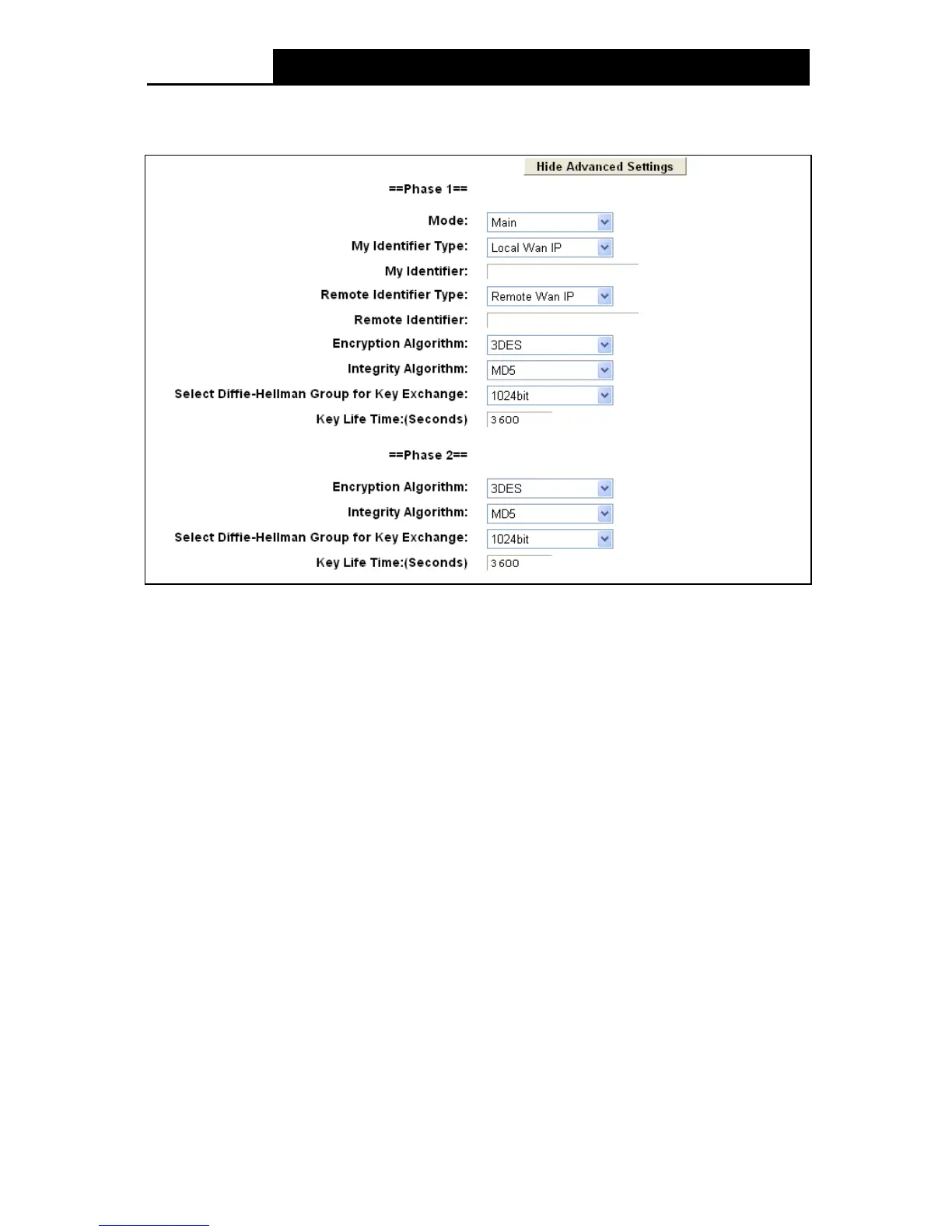 Hide Advanced Settings

==Phase 1==

Mode: Main

My Identifier Type: Local Wan IP

My Identifier:

Remote Identifier Type: Remote Wan IP

Remote Identifier:

Encryption Algorithm: 3DES

Integrity Algorithm: MD5

Select Diffie-Hellman Group for Key Exchange: 1024bit

Key Life Time:(Seconds) 3600

==Phase 2==

Encryption Algorithm: 3DES

Integrity Algorithm: MD5

Select Diffie-Hellman Group for Key Exchange: 1024bit

Key Life Time:(Seconds) 3600